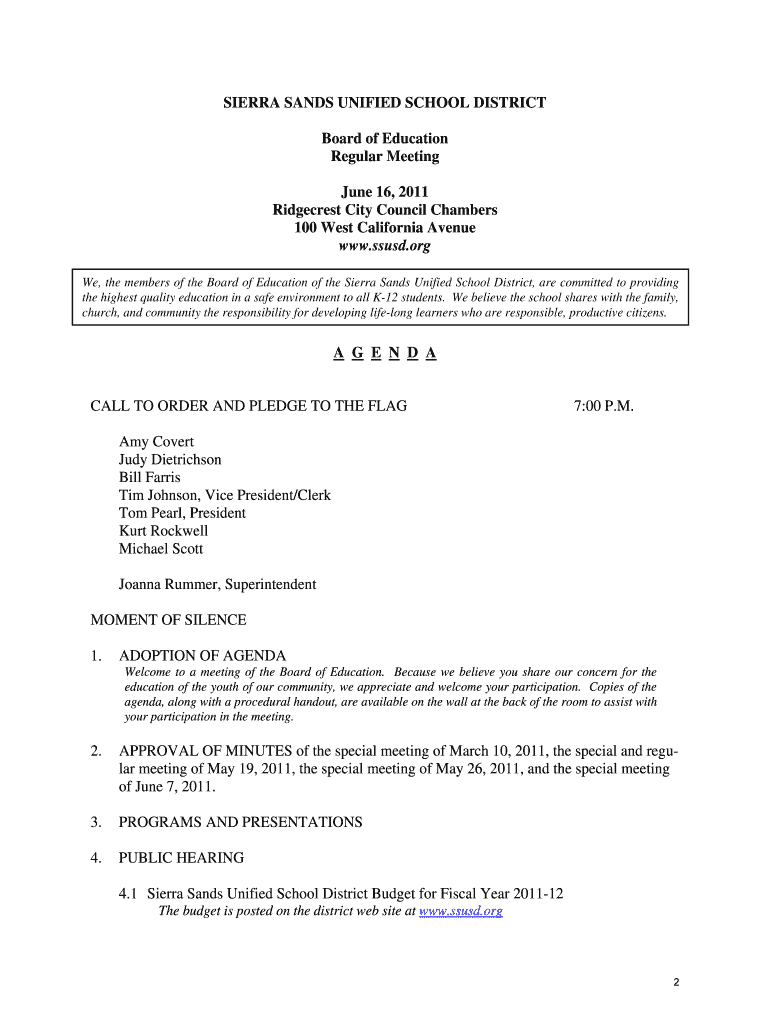 SIERRA SANDS UNIFIED SCHOOL DISTRICT

Board of Education
Regular Meeting

June 16, 2011
Ridgecrest City Council Chambers
100 West California Avenue
www.ssusd.org

We, the members of the Board of Education of the Sierra Sands Unified School District, are committed to providing the highest quality education in a safe environment to all K-12 students. We believe the school shares with the family, church, and community the responsibility for developing life-long learners who are responsible, productive citizens.

A G E N D A

CALL TO ORDER AND PLEDGE TO THE FLAG 7:00 P.M.

Amy Covert
Judy Dietrichson
Bill Farris
Tim Johnson, Vice President/Clerk
Tom Pearl, President
Kurt Rockwell
Michael Scott

Joanna Rummer, Superintendent

MOMENT OF SILENCE

1. ADOPTION OF AGENDA
Welcome to a meeting of the Board of Education. Because we believe you share our concern for the education of the youth of our community, we appreciate and welcome your participation. Copies of the agenda, along with a procedural handout, are available on the wall at the back of the room to assist with your participation in the meeting.

2. APPROVAL OF MINUTES of the special meeting of March 10, 2011, the special and regular meeting of May 19, 2011, the special meeting of May 26, 2011, and the special meeting of June 7, 2011.

3. PROGRAMS AND PRESENTATIONS

4. PUBLIC HEARING

4.1 Sierra Sands Unified School District Budget for Fiscal Year 2011-12
The budget is posted on the district web site at www.ssusd.org

2